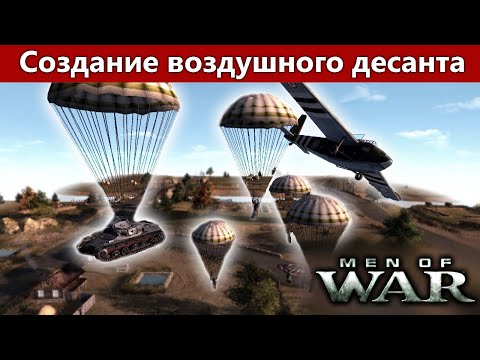 Создание воздушного десанта

MEN OF
WAR